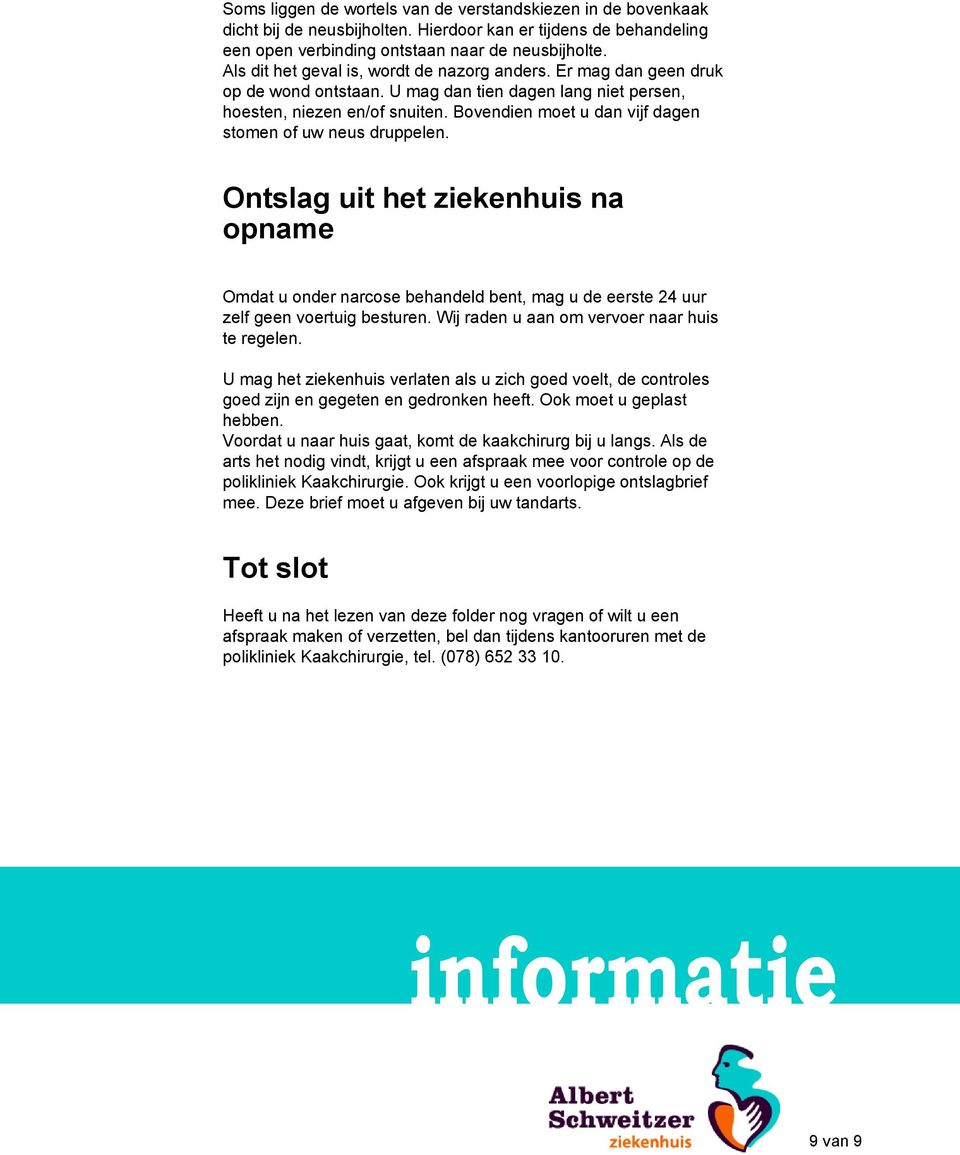 Soms liggen de wortels van de verstandskiezen in de bovenkaak dicht bij de neusbijholten. Hierdoor kan er tijdens de behandeling een open verbinding ontstaan naar de neusbijholte.
Als dit het geval is, wordt de nazorg anders. Er mag dan geen druk op de wond ontstaan. U mag dan tien dagen lang niet persen, hoesten, niezen en/of snuiten. Bovendien moet u dan vijf dagen stomen of uw neus druppelen.

Ontslag uit het ziekenhuis na opname

Omdat u onder narcose behandeld bent, mag u de eerste 24 uur zelf geen voertuig besturen. Wij raden u aan om vervoer naar huis te regelen.

U mag het ziekenhuis verlaten als u zich goed voelt, de controles goed zijn en gegeten en gedronken heeft. Ook moet u geplast hebben.
Voordat u naar huis gaat, komt de kaakchirurg bij u langs. Als de arts het nodig vindt, krijgt u een afspraak mee voor controle op de polikliniek Kaakchirurgie. Ook krijgt u een voorlopige ontslagbrief mee. Deze brief moet u afgeven bij uw tandarts.

Tot slot

Heeft u na het lezen van deze folder nog vragen of wilt u een afspraak maken of verzetten, bel dan tijdens kantooruren met de polikliniek Kaakchirurgie, tel. (078) 652 33 10.

informatie

Albert Schweitzer ziekenhuis

9 van 9